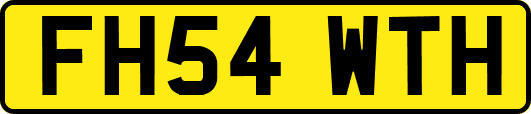 FH54 WTH